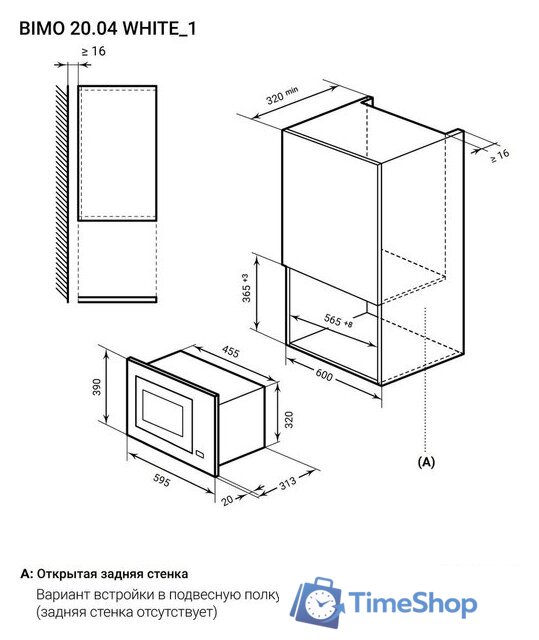 BIMO 20.04 WHITE_1

≥ 16

320 min

≥ 16

365 +3

565 +8

600

455

390

320

595

20

313

(A)

A: Открытая задняя стенка
Вариант встройки в подвесную полку
(задняя стенка отсутствует)

TimeShop